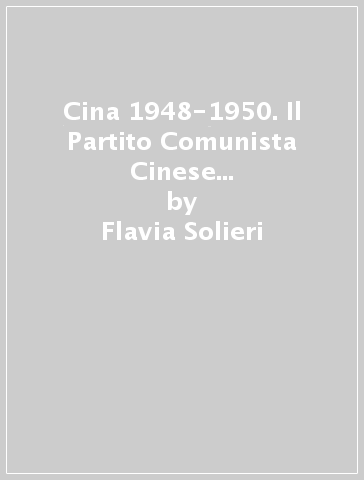 Cina 1948-1950. Il Partito Comunista Cinese...
by
Flavia Solieri